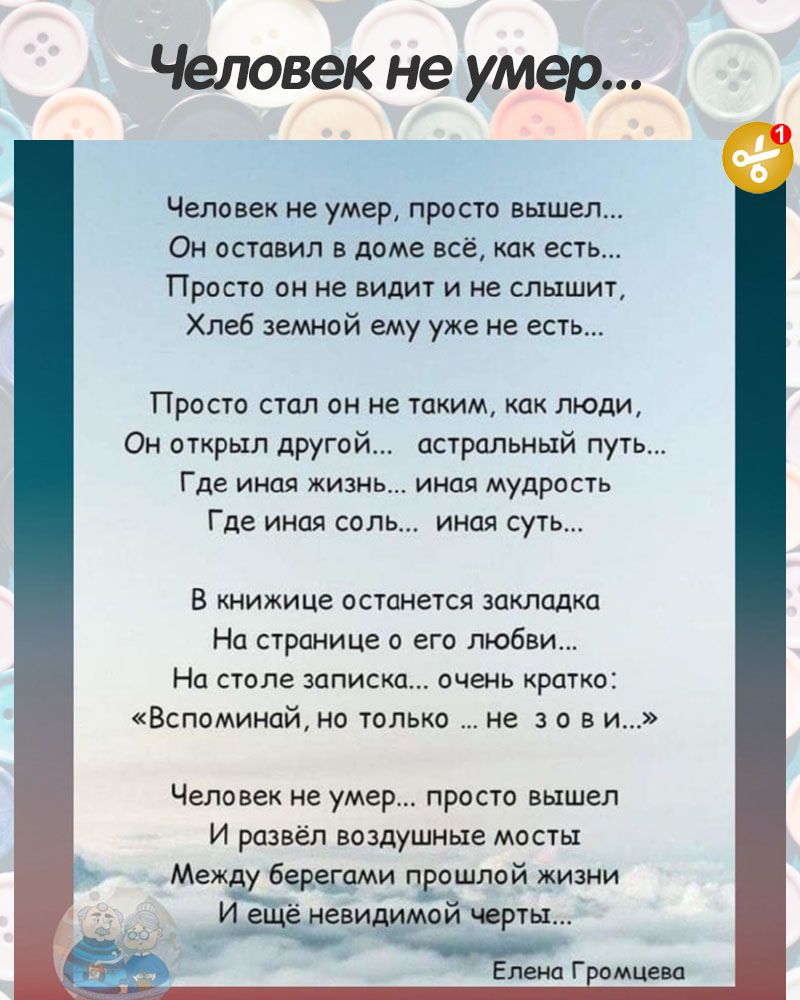 Человек не умер...

1

Человек не умер, просто вышел...
Он оставил в доме всё, как есть...
Просто он не видит и не слышит,
Хлеб земной ему уже не есть...

Просто стал он не таким, как люди,
Он открыл другой... астральный путь...
Где иная жизнь... иная мудрость
Где иная соль... иная суть...

В книжице останется закладка
На странице о его любви...
На столе записка... очень кратко:
«Вспоминай, но только ... не з о в и...»

Человек не умер... просто вышел
И развёл воздушные мосты
Между берегами прошлой жизни
И ещё невидимой черты...

Елена Громцева